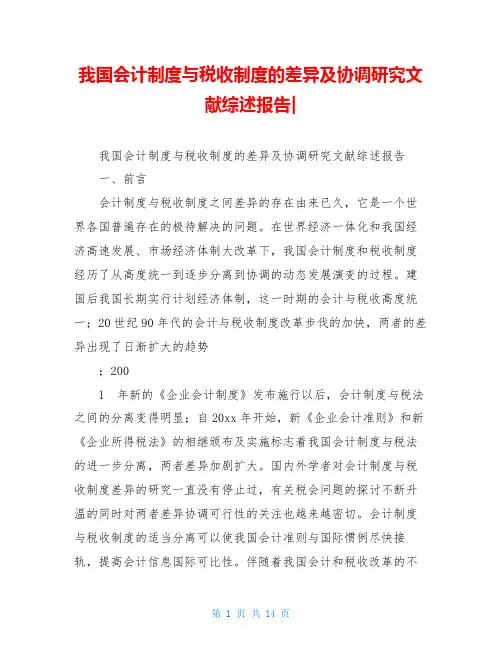 我国会计制度与税收制度的差异及协调研究文献综述报告|

我国会计制度与税收制度的差异及协调研究文献综述报告

一、前言

会计制度与税收制度之间差异的存在由来已久，它是一个世界各国普遍存在的极待解决的问题。在世界经济一体化和我国经济高速发展、市场经济体制大改革下，我国会计制度和税收制度经历了从高度统一到逐步分离到协调的动态发展演变的过程。建国后我国长期实行计划经济体制，这一时期的会计与税收高度统一；20世纪90年代的会计与税收制度改革步伐的加快，两者的差异出现了日渐扩大的趋势

；200

1　年新的《企业会计制度》发布施行以后，会计制度与税法之间的分离变得明显；自20xx年开始，新《企业会计准则》和新《企业所得税法》的相继颁布及实施标志着我国会计制度与税法的进一步分离，两者差异加剧扩大。国内外学者对会计制度与税收制度差异的研究一直没有停止过，有关税会问题的探讨不断升温的同时对两者差异协调可行性的关注也越来越密切。会计制度与税收制度的适当分离可以使我国会计准则与国际惯例尽快接轨，提高会计信息国际可比性。伴随着我国会计和税收改革的不

第 1 页 共 14 页